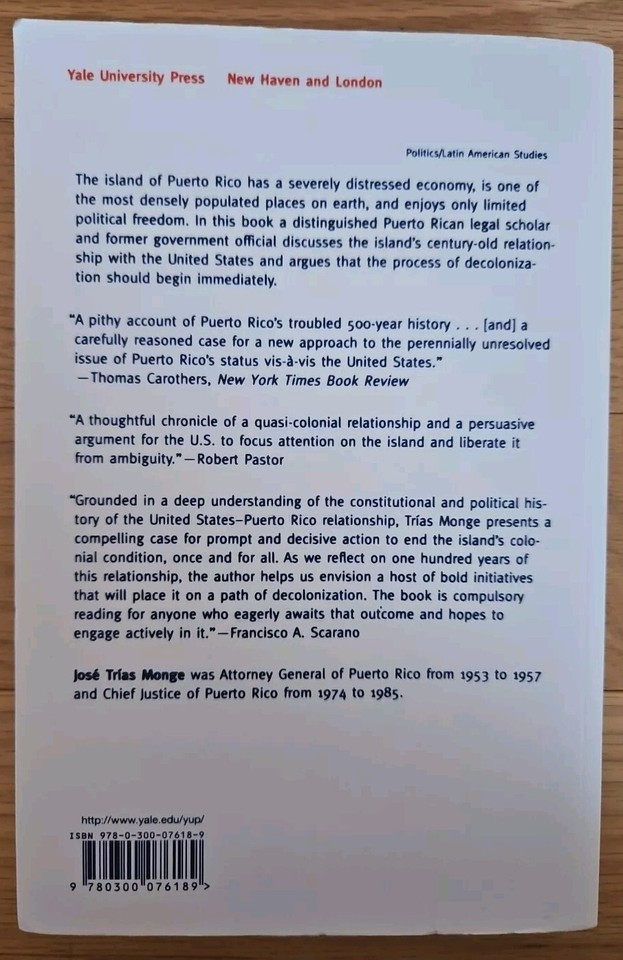 Yale University Press New Haven and London

Politics/Latin American Studies

The island of Puerto Rico has a severely distressed economy, is one of the most densely populated places on earth, and enjoys only limited political freedom. In this book a distinguished Puerto Rican legal scholar and former government official discusses the island's century-old relationship with the United States and argues that the process of decolonization should begin immediately.

"A pithy account of Puerto Rico's troubled 500-year history . . . [and] a carefully reasoned case for a new approach to the perennially unresolved issue of Puerto Rico's status vis-à-vis the United States."
—Thomas Carothers, New York Times Book Review

"A thoughtful chronicle of a quasi-colonial relationship and a persuasive argument for the U.S. to focus attention on the island and liberate it from ambiguity."—Robert Pastor

"Grounded in a deep understanding of the constitutional and political history of the United States–Puerto Rico relationship, Trías Monge presents a compelling case for prompt and decisive action to end the island's colonial condition, once and for all. As we reflect on one hundred years of this relationship, the author helps us envision a host of bold initiatives that will place it on a path of decolonization. The book is compulsory reading for anyone who eagerly awaits that outcome and hopes to engage actively in it."—Francisco A. Scarano

José Trías Monge was Attorney General of Puerto Rico from 1953 to 1957 and Chief Justice of Puerto Rico from 1974 to 1985.

http://www.yale.edu/yup/
ISBN 978-0-300-07618-9
9 780300 076189 >